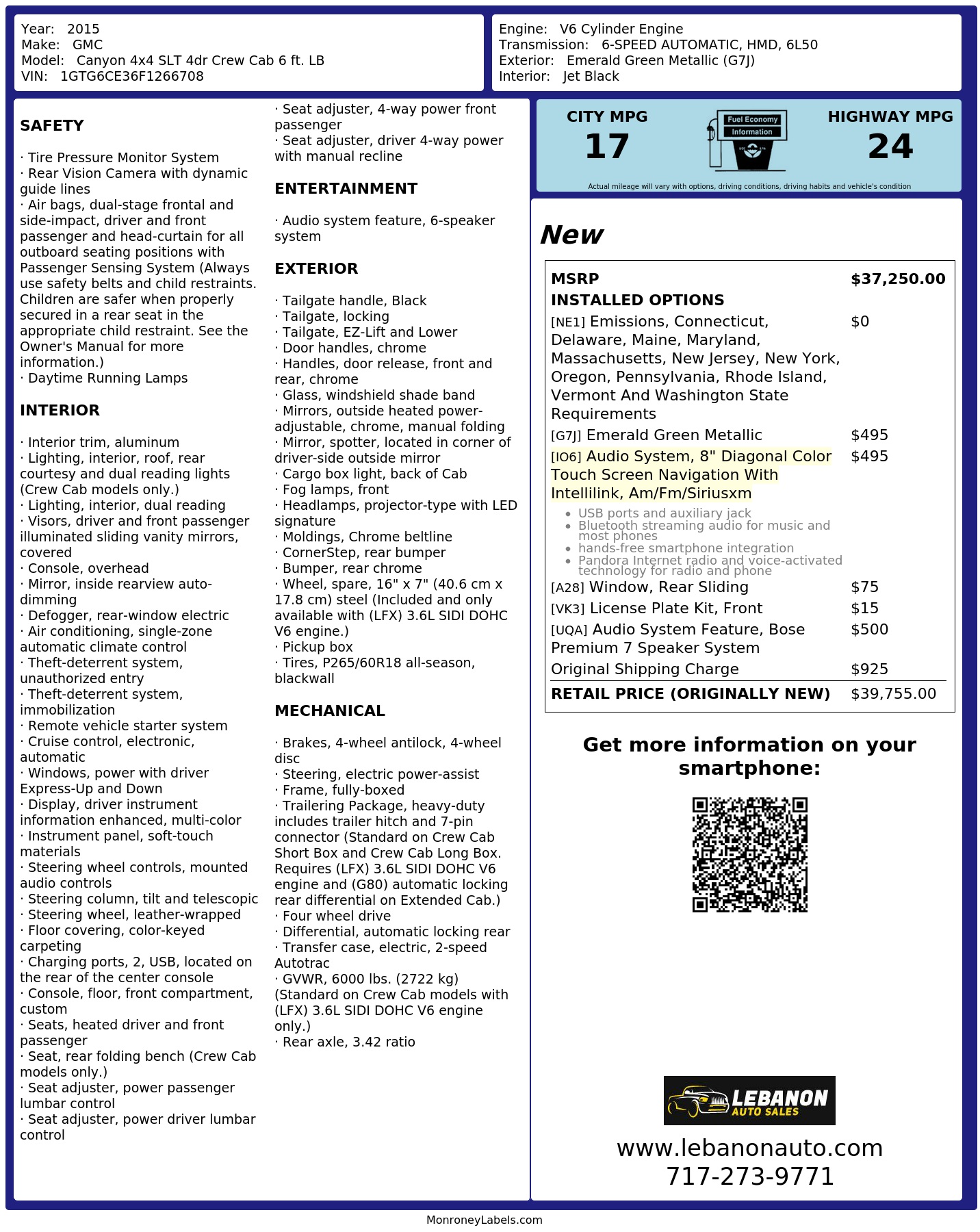 Year: 2015
Make: GMC
Model: Canyon 4x4 SLT 4dr Crew Cab 6 ft. LB
VIN: 1GTG6CE36F1266708

Engine: V6 Cylinder Engine
Transmission: 6-SPEED AUTOMATIC, HMD, 6L50
Exterior: Emerald Green Metallic (G7J)
Interior: Jet Black

SAFETY

· Tire Pressure Monitor System
· Rear Vision Camera with dynamic guide lines
· Air bags, dual-stage frontal and side-impact, driver and front passenger and head-curtain for all outboard seating positions with Passenger Sensing System (Always use safety belts and child restraints. Children are safer when properly secured in a rear seat in the appropriate child restraint. See the Owner's Manual for more information.)
· Daytime Running Lamps

INTERIOR

· Interior trim, aluminum
· Lighting, interior, roof, rear courtesy and dual reading lights (Crew Cab models only.)
· Lighting, interior, dual reading
· Visors, driver and front passenger illuminated sliding vanity mirrors, covered
· Console, overhead
· Mirror, inside rearview auto-dimming
· Defogger, rear-window electric
· Air conditioning, single-zone automatic climate control
· Theft-deterrent system, unauthorized entry
· Theft-deterrent system, immobilization
· Remote vehicle starter system
· Cruise control, electronic, automatic
· Windows, power with driver Express-Up and Down
· Display, driver instrument information enhanced, multi-color
· Instrument panel, soft-touch materials
· Steering wheel controls, mounted audio controls
· Steering column, tilt and telescopic
· Steering wheel, leather-wrapped
· Floor covering, color-keyed carpeting
· Charging ports, 2, USB, located on the rear of the center console
· Console, floor, front compartment, custom
· Seats, heated driver and front passenger
· Seat, rear folding bench (Crew Cab models only.)
· Seat adjuster, power passenger lumbar control
· Seat adjuster, power driver lumbar control
· Seat adjuster, 4-way power front passenger
· Seat adjuster, driver 4-way power with manual recline

ENTERTAINMENT

· Audio system feature, 6-speaker system

EXTERIOR

· Tailgate handle, Black
· Tailgate, locking
· Tailgate, EZ-Lift and Lower
· Door handles, chrome
· Handles, door release, front and rear, chrome
· Glass, windshield shade band
· Mirrors, outside heated power-adjustable, chrome, manual folding
· Mirror, spotter, located in corner of driver-side outside mirror
· Cargo box light, back of Cab
· Fog lamps, front
· Headlamps, projector-type with LED signature
· Moldings, Chrome beltline
· CornerStep, rear bumper
· Bumper, rear chrome
· Wheel, spare, 16" x 7" (40.6 cm x 17.8 cm) steel (Included and only available with (LFX) 3.6L SIDI DOHC V6 engine.)
· Pickup box
· Tires, P265/60R18 all-season, blackwall

MECHANICAL

· Brakes, 4-wheel antilock, 4-wheel disc
· Steering, electric power-assist
· Frame, fully-boxed
· Trailering Package, heavy-duty includes trailer hitch and 7-pin connector (Standard on Crew Cab Short Box and Crew Cab Long Box. Requires (LFX) 3.6L SIDI DOHC V6 engine and (G80) automatic locking rear differential on Extended Cab.)
· Four wheel drive
· Differential, automatic locking rear
· Transfer case, electric, 2-speed Autotrac
· GVWR, 6000 lbs. (2722 kg) (Standard on Crew Cab models with (LFX) 3.6L SIDI DOHC V6 engine only.)
· Rear axle, 3.42 ratio

CITY MPG
17
Fuel Economy Information
HIGHWAY MPG
24
Actual mileage will vary with options, driving conditions, driving habits and vehicle's condition

New

MSRP $37,250.00
INSTALLED OPTIONS
[NE1] Emissions, Connecticut, Delaware, Maine, Maryland, Massachusetts, New Jersey, New York, Oregon, Pennsylvania, Rhode Island, Vermont And Washington State Requirements $0
[G7J] Emerald Green Metallic $495
[IO6] Audio System, 8" Diagonal Color Touch Screen Navigation With Intellilink, Am/Fm/Siriusxm $495
• USB ports and auxiliary jack
• Bluetooth streaming audio for music and most phones
• hands-free smartphone integration
• Pandora Internet radio and voice-activated technology for radio and phone
[A28] Window, Rear Sliding $75
[VK3] License Plate Kit, Front $15
[UQA] Audio System Feature, Bose Premium 7 Speaker System $500
Original Shipping Charge $925
RETAIL PRICE (ORIGINALLY NEW) $39,755.00

Get more information on your smartphone:

LEBANON AUTO SALES
www.lebanonauto.com
717-273-9771

MonroneyLabels.com